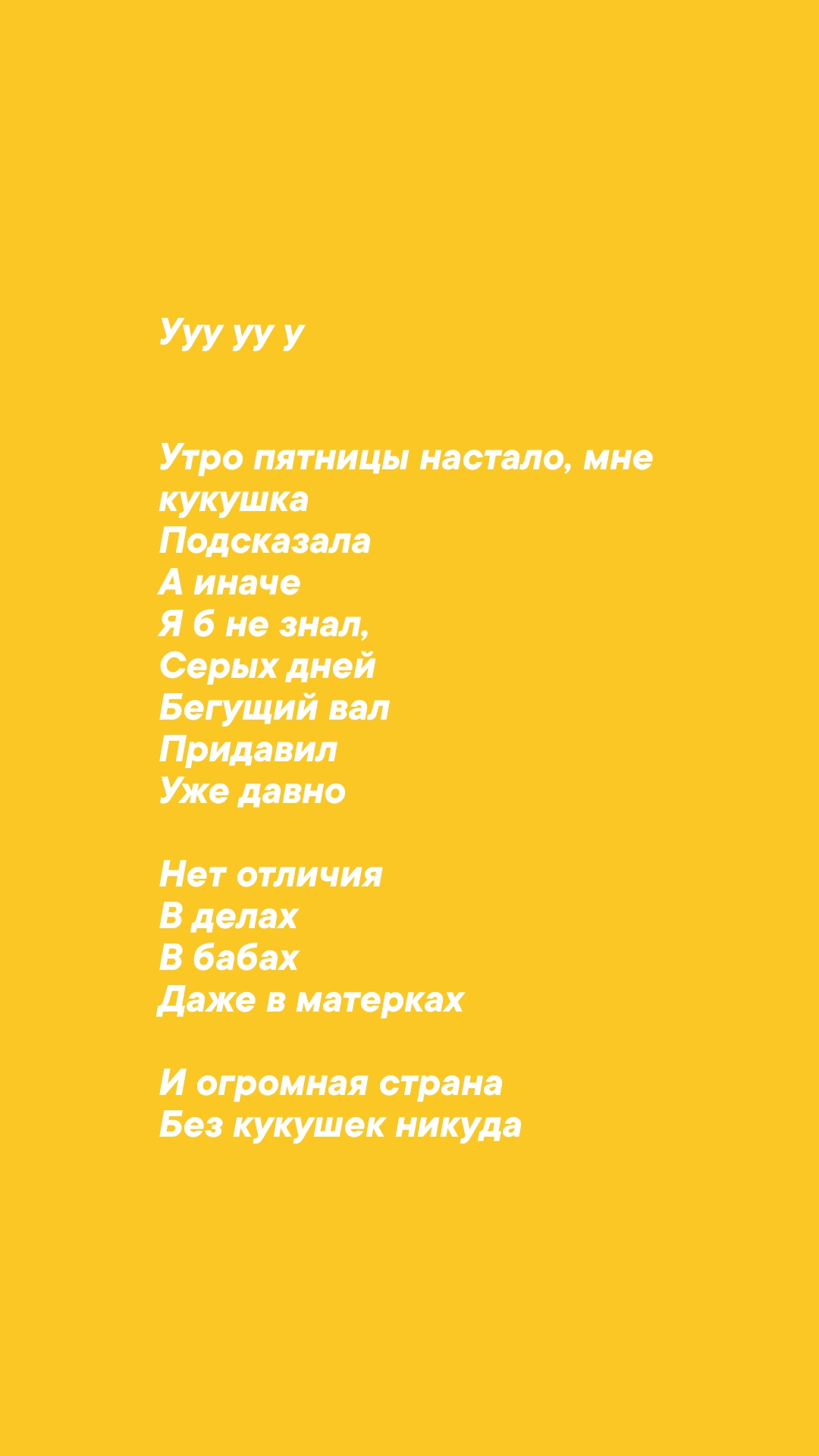 Ууу уу у

Утро пятницы настало, мне кукушка
Подсказала
А иначе
Я б не знал,
Серых дней
Бегущий вал
Придавил
Уже давно

Нет отличия
В делах
В бабах
Даже в матерках

И огромная страна
Без кукушек никуда